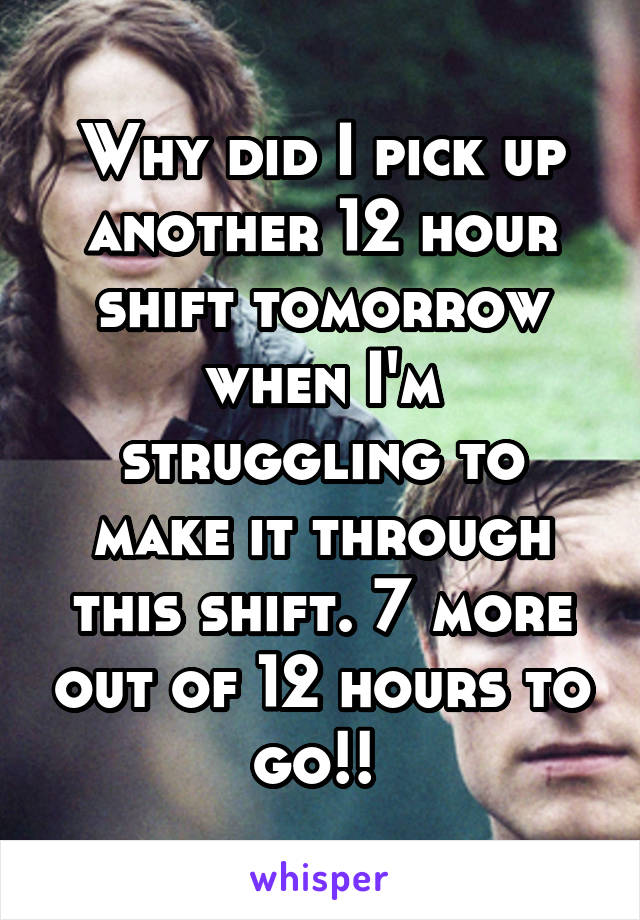 Why did I pick up another 12 hour shift tomorrow when I'm struggling to make it through this shift. 7 more out of 12 hours to go!!

whisper